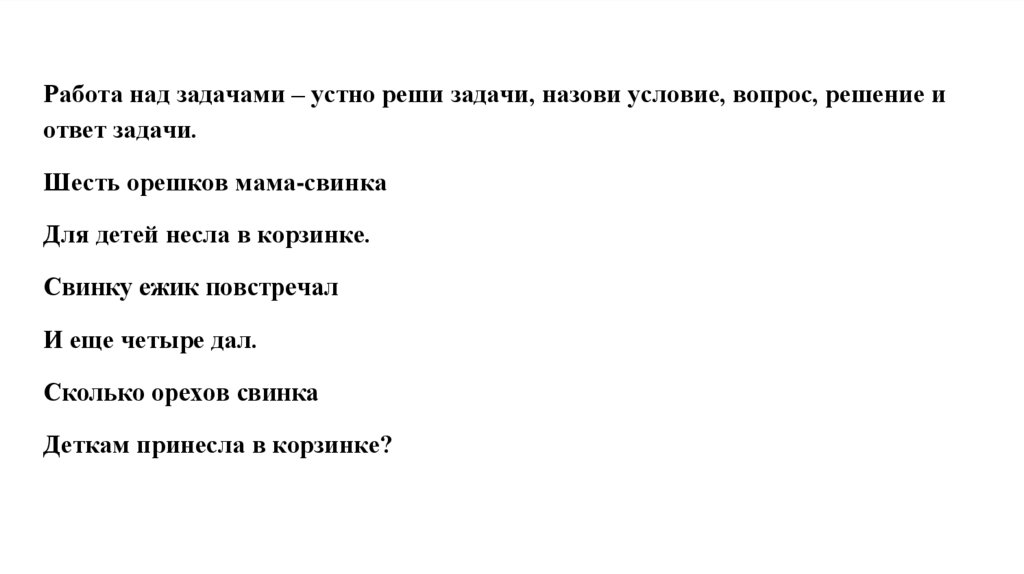 Работа над задачами – устно реши задачи, назови условие, вопрос, решение и ответ задачи.

Шесть орешков мама-свинка

Для детей несла в корзинке.

Свинку ежик повстречал

И еще четыре дал.

Сколько орехов свинка

Деткам принесла в корзинке?